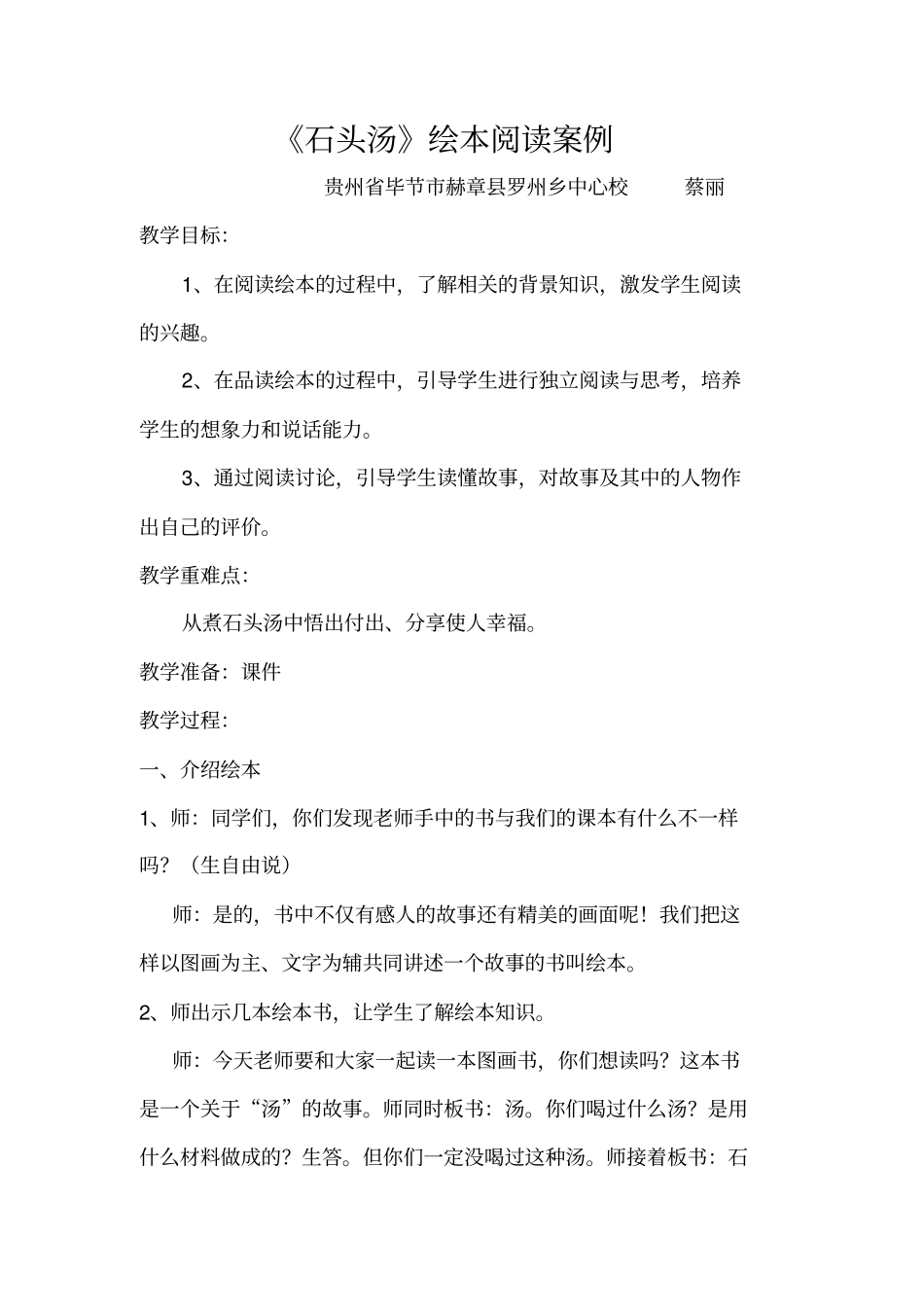 《石头汤》绘本阅读案例

贵州省毕节市赫章县罗州乡中心校　　蔡丽

教学目标:

1、在阅读绘本的过程中，了解相关的背景知识，激发学生阅读的兴趣。

2、在品读绘本的过程中，引导学生进行独立阅读与思考，培养学生的想象力和说话能力。

3、通过阅读讨论，引导学生读懂故事，对故事及其中的人物作出自己的评价。

教学重难点:

从煮石头汤中悟出付出、分享使人幸福。

教学准备：课件

教学过程:

一、介绍绘本

1、师：同学们，你们发现老师手中的书与我们的课本有什么不一样吗？（生自由说）

师：是的，书中不仅有感人的故事还有精美的画面呢！我们把这样以图画为主、文字为辅共同讲述一个故事的书叫绘本。

2、师出示几本绘本书，让学生了解绘本知识。

师：今天老师要和大家一起读一本图画书，你们想读吗？这本书是一个关于“汤”的故事。师同时板书：汤。你们喝过什么汤？是用什么材料做成的？生答。但你们一定没喝过这种汤。师接着板书：石